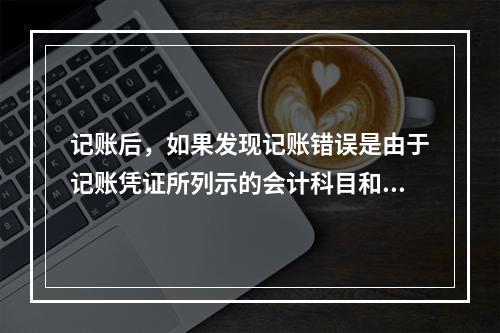 记账后，如果发现记账错误是由于记账凭证所列示的会计科目和...